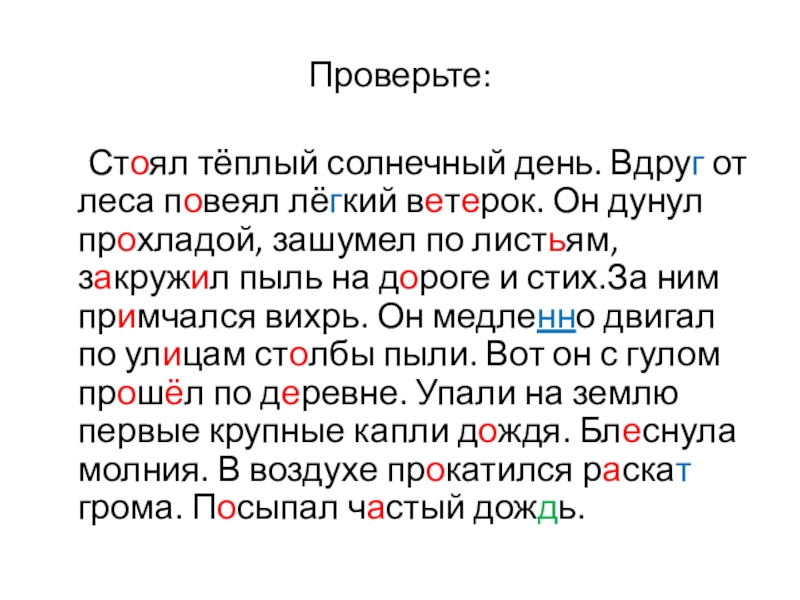 Проверьте:

Стоял тёплый солнечный день. Вдруг от леса повеял лёгкий ветерок. Он дунул прохладой, зашумел по листьям, закружил пыль на дороге и стих.За ним примчался вихрь. Он медленно двигал по улицам столбы пыли. Вот он с гулом прошёл по деревне. Упали на землю первые крупные капли дождя. Блеснула молния. В воздухе прокатился раскат грома. Посыпал частый дождь.